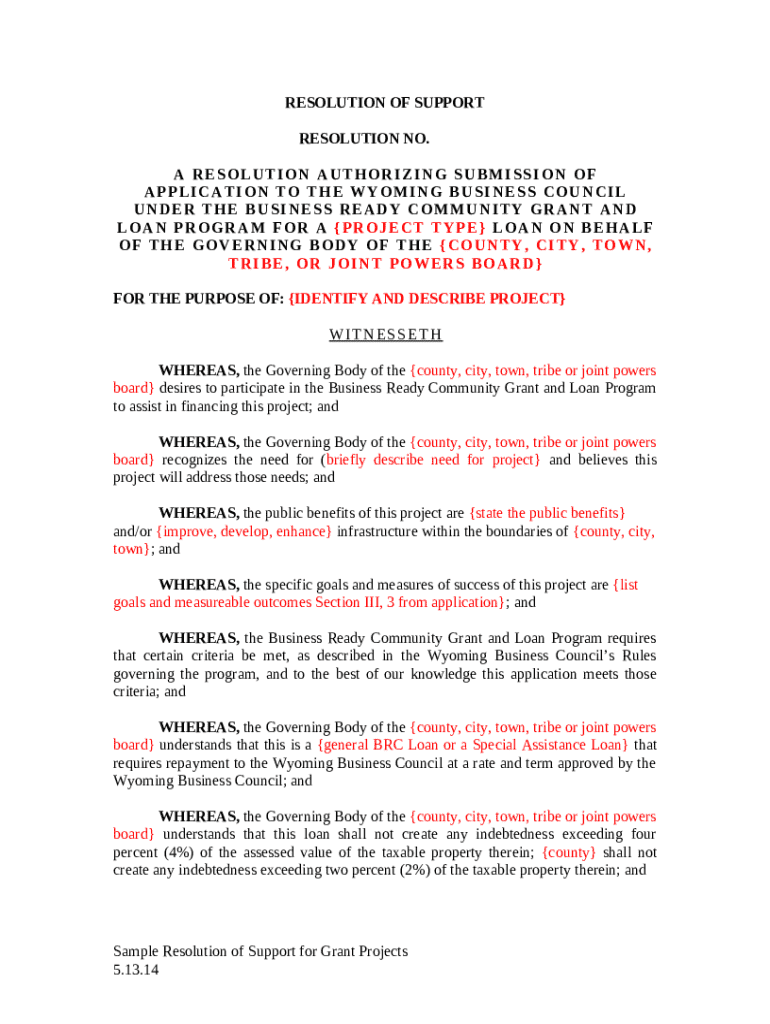 RESOLUTION OF SUPPORT

RESOLUTION NO.

A RESOLUTION AUTHORIZING SUBMISSION OF APPLICATION TO THE WYOMING BUSINESS COUNCIL UNDER THE BUSINESS READY COMMUNITY GRANT AND LOAN PROGRAM FOR A {PROJECT TYPE} LOAN ON BEHALF OF THE GOVERNING BODY OF THE {COUNTY, CITY, TOWN, TRIBE, OR JOINT POWERS BOARD}

FOR THE PURPOSE OF: {IDENTIFY AND DESCRIBE PROJECT}

WITNESSETH

WHEREAS, the Governing Body of the {county, city, town, tribe or joint powers board} desires to participate in the Business Ready Community Grant and Loan Program to assist in financing this project; and

WHEREAS, the Governing Body of the {county, city, town, tribe or joint powers board} recognizes the need for (briefly describe need for project} and believes this project will address those needs; and

WHEREAS, the public benefits of this project are {state the public benefits} and/or {improve, develop, enhance} infrastructure within the boundaries of {county, city, town}; and

WHEREAS, the specific goals and measures of success of this project are {list goals and measureable outcomes Section III, 3 from application}; and

WHEREAS, the Business Ready Community Grant and Loan Program requires that certain criteria be met, as described in the Wyoming Business Council's Rules governing the program, and to the best of our knowledge this application meets those criteria; and

WHEREAS, the Governing Body of the {county, city, town, tribe or joint powers board} understands that this is a {general BRC Loan or a Special Assistance Loan} that requires repayment to the Wyoming Business Council at a rate and term approved by the Wyoming Business Council; and

WHEREAS, the Governing Body of the {county, city, town, tribe or joint powers board} understands that this loan shall not create any indebtedness exceeding four percent (4%) of the assessed value of the taxable property therein; {county} shall not create any indebtedness exceeding two percent (2%) of the taxable property therein; and

Sample Resolution of Support for Grant Projects
5.13.14